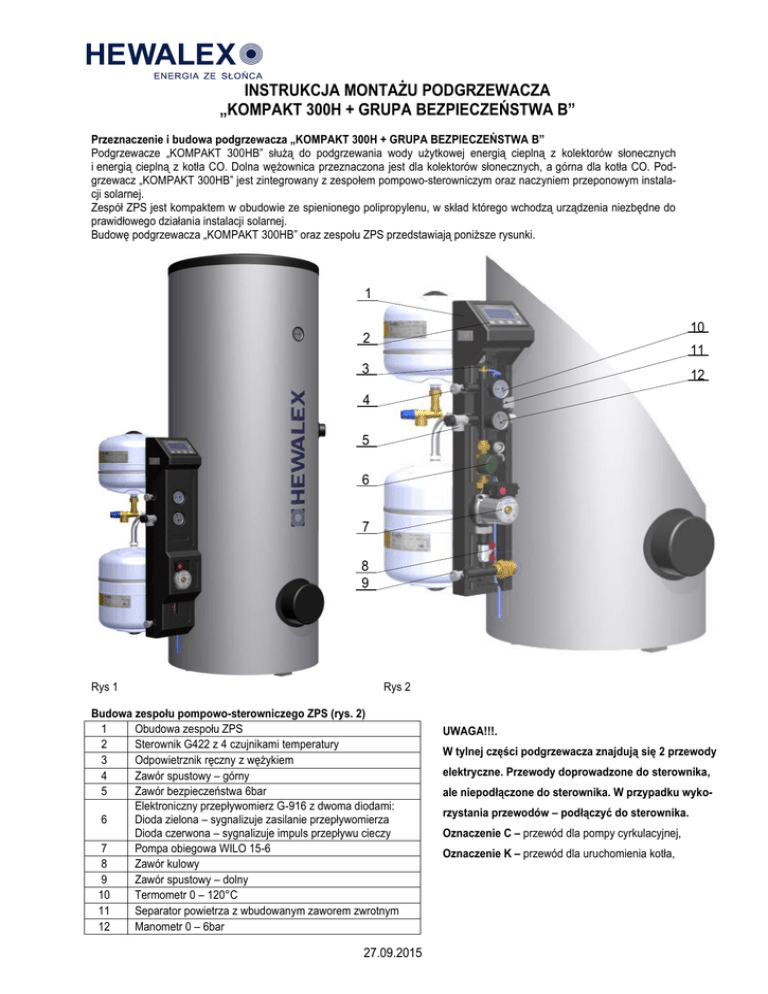 HEWALEX
ENERGIA ZE SŁOŃCA

INSTRUKCJA MONTAŻU PODGRZEWACZA
„KOMPAKT 300H + GRUPA BEZPIECZEŃSTWA B”

Przeznaczenie i budowa podgrzewacza „KOMPAKT 300H + GRUPA BEZPIECZEŃSTWA B”
Podgrzewacze „KOMPAKT 300HB” służą do podgrzewania wody użytkowej energią cieplną z kolektorów słonecznych i energią cieplną z kotła CO. Dolna wężownica przeznaczona jest dla kolektorów słonecznych, a górna dla kotła CO. Podgrzewacz „KOMPAKT 300HB” jest zintegrowany z zespołem pompowo-sterowniczym oraz naczyniem przeponowym instalacji solarnej.
Zespół ZPS jest kompaktem w obudowie ze spienionego polipropylenu, w skład którego wchodzą urządzenia niezbędne do prawidłowego działania instalacji solarnej.
Budowę podgrzewacza „KOMPAKT 300HB” oraz zespołu ZPS przedstawiają poniższe rysunki.

HEWALEX

1
2
3
4
5
6
7
8
9
10
11
12

Rys 1
Rys 2

Budowa zespołu pompowo-sterowniczego ZPS (rys. 2)
| 1 | Obudowa zespołu ZPS |
|---|---|
| 2 | Sterownik G422 z 4 czujnikami temperatury |
| 3 | Odpowietrznik ręczny z wężykiem |
| 4 | Zawór spustowy – górny |
| 5 | Zawór bezpieczeństwa 6bar |
| 6 | Elektroniczny przepływomierz G-916 z dwoma diodami: Dioda zielona – sygnalizuje zasilanie przepływomierza Dioda czerwona – sygnalizuje impuls przepływu cieczy |
| 7 | Pompa obiegowa WILO 15-6 |
| 8 | Zawór kulowy |
| 9 | Zawór spustowy – dolny |
| 10 | Termometr 0 – 120°C |
| 11 | Separator powietrza z wbudowanym zaworem zwrotnym |
| 12 | Manometr 0 – 6bar |

UWAGA!!!.
W tylnej części podgrzewacza znajdują się 2 przewody elektryczne. Przewody doprowadzone do sterownika, ale niepodłączone do sterownika. W przypadku wykorzystania przewodów – podłączyć do sterownika.
Oznaczenie C – przewód dla pompy cyrkulacyjnej,
Oznaczenie K – przewód dla uruchomienia kotła,

27.09.2015